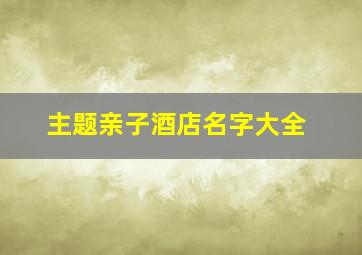 主题亲子酒店名字大全